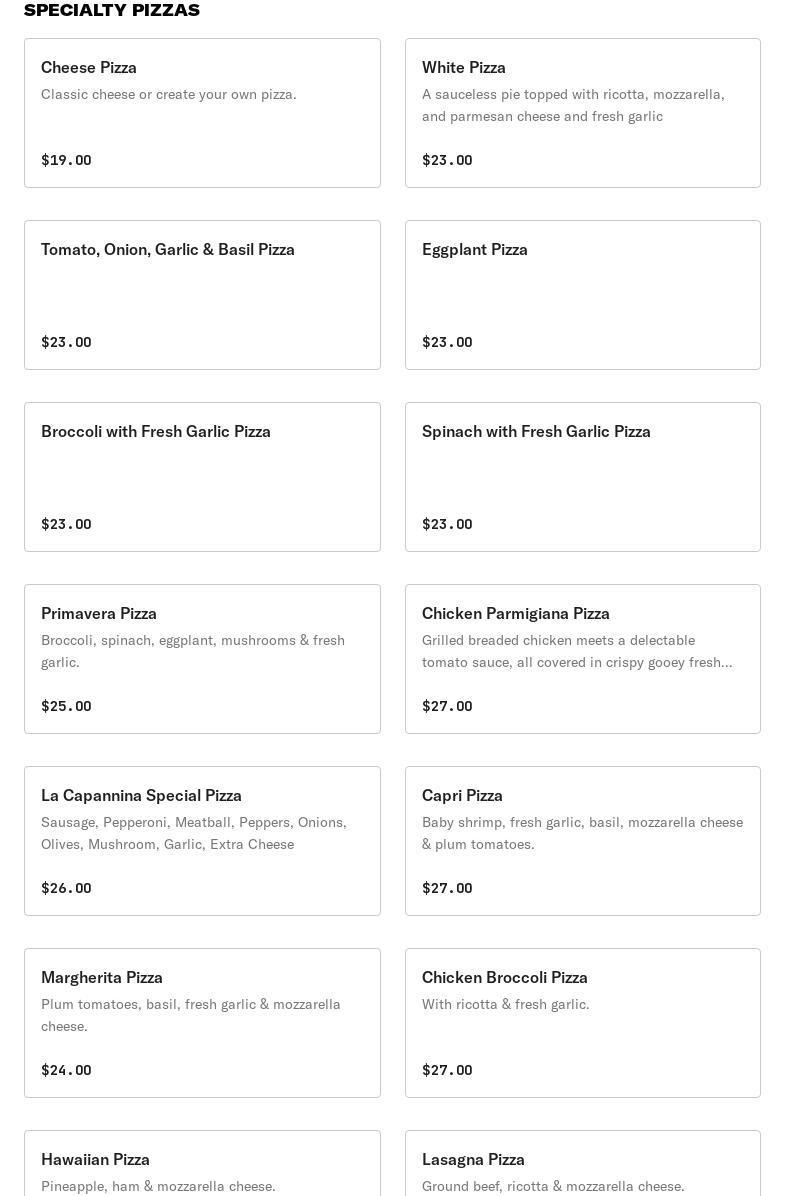 SPECIALTY PIZZAS

Cheese Pizza
Classic cheese or create your own pizza.
$19.00

White Pizza
A sauceless pie topped with ricotta, mozzarella, and parmesan cheese and fresh garlic
$23.00

Tomato, Onion, Garlic & Basil Pizza
$23.00

Eggplant Pizza
$23.00

Broccoli with Fresh Garlic Pizza
$23.00

Spinach with Fresh Garlic Pizza
$23.00

Primavera Pizza
Broccoli, spinach, eggplant, mushrooms & fresh garlic.
$25.00

Chicken Parmigiana Pizza
Grilled breaded chicken meets a delectable tomato sauce, all covered in crispy gooey fresh...
$27.00

La Capannina Special Pizza
Sausage, Pepperoni, Meatball, Peppers, Onions, Olives, Mushroom, Garlic, Extra Cheese
$26.00

Capri Pizza
Baby shrimp, fresh garlic, basil, mozzarella cheese & plum tomatoes.
$27.00

Margherita Pizza
Plum tomatoes, basil, fresh garlic & mozzarella cheese.
$24.00

Chicken Broccoli Pizza
With ricotta & fresh garlic.
$27.00

Hawaiian Pizza
Pineapple, ham & mozzarella cheese.

Lasagna Pizza
Ground beef, ricotta & mozzarella cheese.